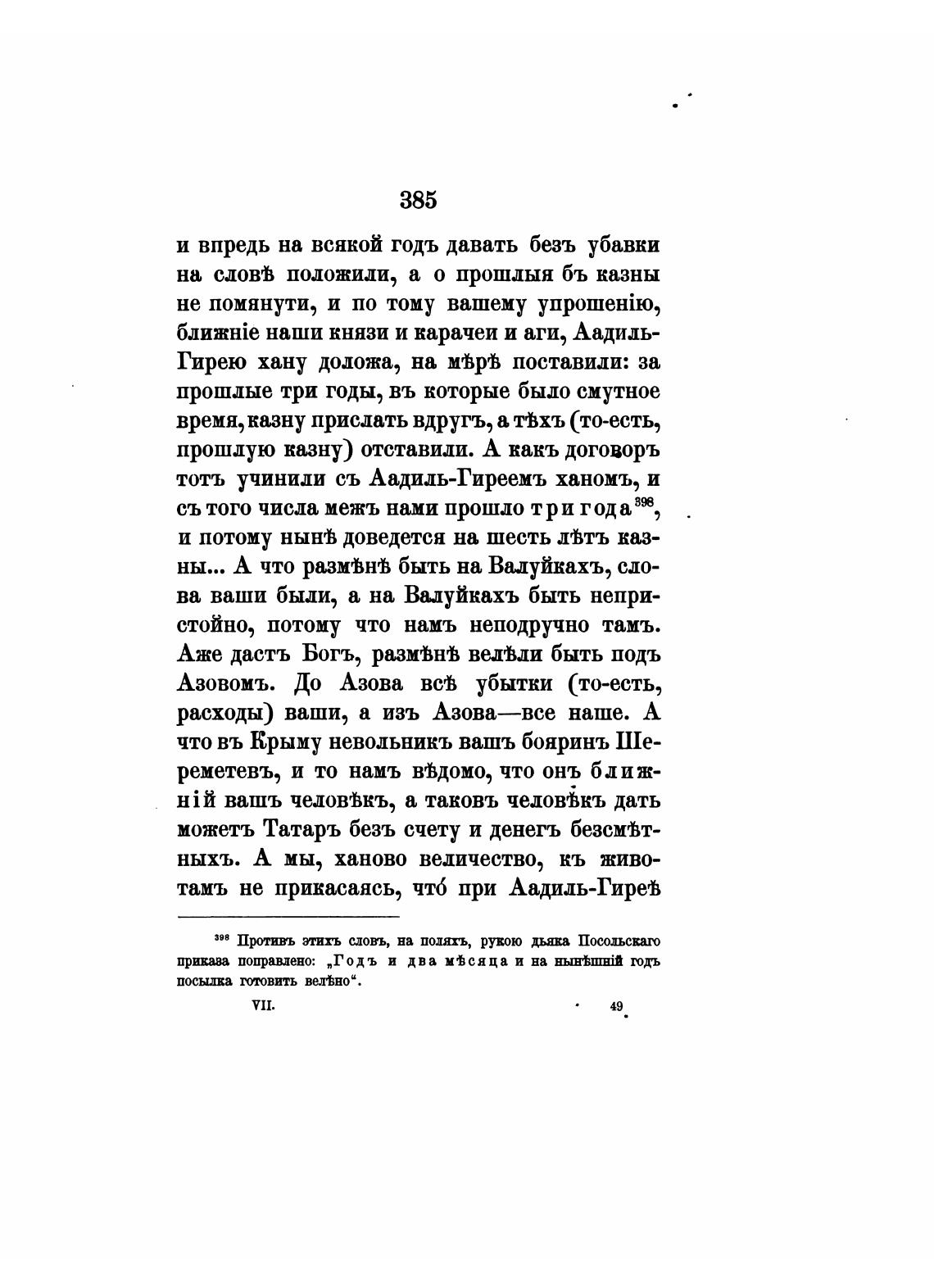 385

и впредь на всякой годъ давать безъ убавки на словѣ положили, а о прошлыя бъ казны не помянути, и по тому вашему упрошенію, ближніе наши князи и карачеи и аги, Аадиль-Гирею хану доложа, на мѣрѣ поставили: за прошлые три годы, въ которые было смутное время, казну прислать вдругъ, а тѣхъ (то-есть, прошлую казну) отставили. А какъ договоръ тотъ учинили съ Аадиль-Гиреемъ ханомъ, и съ того числа межъ нами прошло три года$^{398}$, и потому нынѣ доведется на шесть лѣтъ казны... А что размѣнѣ быть на Валуйкахъ, слова ваши были, а на Валуйкахъ быть непристойно, потому что намъ неподручно тамъ. Аже дастъ Богъ, размѣнѣ велѣли быть подъ Азовомъ. До Азова всѣ убытки (то-есть, расходы) ваши, а изъ Азова—все наше. А что въ Крыму невольникъ вашъ бояринъ Шереметевъ, и то намъ вѣдомо, что онъ ближній вашъ человѣкъ, а таковъ человѣкъ дать можетъ Татаръ безъ счету и денегъ безсмѣтныхъ. А мы, ханово величество, къ животамъ не прикасаясь, что́ при Аадиль-Гиреѣ

$^{398}$ Противъ этихъ словъ, на поляхъ, рукою дьяка Посольскаго приказа поправлено: „Годъ и два мѣсяца и на нынѣшній годъ посылка готовить велѣно“.

VII. 49